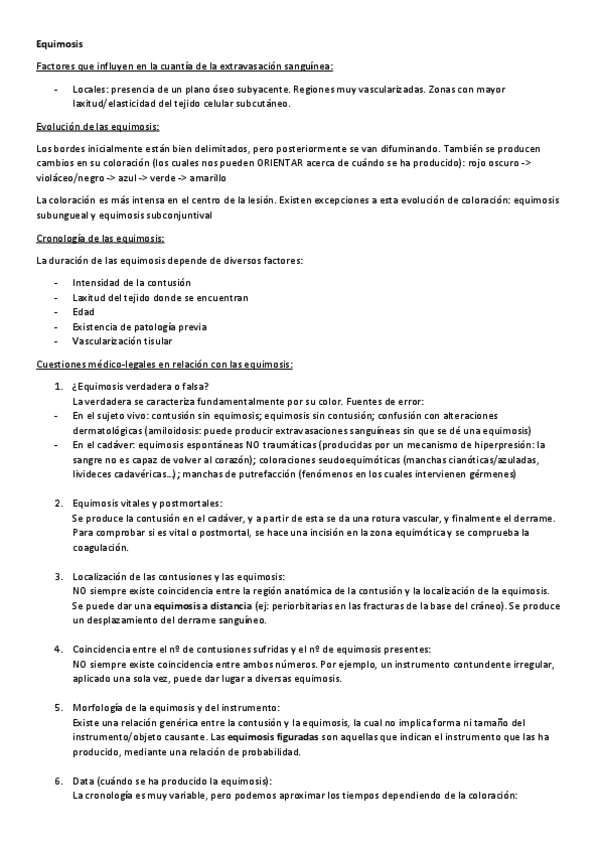 Equimosis

Factores que influyen en la cuantía de la extravasación sanguínea:

- Locales: presencia de un plano óseo subyacente. Regiones muy vascularizadas. Zonas con mayor laxitud/elasticidad del tejido celular subcutáneo.

Evolución de las equimosis:

Los bordes inicialmente están bien delimitados, pero posteriormente se van difuminando. También se producen cambios en su coloración (los cuales nos pueden ORIENTAR acerca de cuándo se ha producido): rojo oscuro -> violáceo/negro -> azul -> verde -> amarillo

La coloración es más intensa en el centro de la lesión. Existen excepciones a esta evolución de coloración: equimosis subungueal y equimosis subconjuntival

Cronología de las equimosis:

La duración de las equimosis depende de diversos factores:

- Intensidad de la contusión
- Laxitud del tejido donde se encuentran
- Edad
- Existencia de patología previa
- Vascularización tisular

Cuestiones médico-legales en relación con las equimosis:

1. ¿Equimosis verdadera o falsa?
La verdadera se caracteriza fundamentalmente por su color. Fuentes de error:
- En el sujeto vivo: contusión sin equimosis; equimosis sin contusión; confusión con alteraciones dermatológicas (amiloidosis: puede producir extravasaciones sanguíneas sin que se dé una equimosis)
- En el cadáver: equimosis espontáneas NO traumáticas (producidas por un mecanismo de hiperpresión: la sangre no es capaz de volver al corazón); coloraciones seudoequimóticas (manchas cianóticas/azuladas, livideces cadavéricas...); manchas de putrefacción (fenómenos en los cuales intervienen gérmenes)

2. Equimosis vitales y postmortales:
Se produce la contusión en el cadáver, y a partir de esta se da una rotura vascular, y finalmente el derrame. Para comprobar si es vital o postmortal, se hace una incisión en la zona equimótica y se comprueba la coagulación.

3. Localización de las contusiones y las equimosis:
NO siempre existe coincidencia entre la región anatómica de la contusión y la localización de la equimosis. Se puede dar una equimosis a distancia (ej: periorbitarias en las fracturas de la base del cráneo). Se produce un desplazamiento del derrame sanguíneo.

4. Coincidencia entre el nº de contusiones sufridas y el nº de equimosis presentes:
NO siempre existe coincidencia entre ambos números. Por ejemplo, un instrumento contundente irregular, aplicado una sola vez, puede dar lugar a diversas equimosis.

5. Morfología de la equimosis y del instrumento:
Existe una relación genérica entre la contusión y la equimosis, la cual no implica forma ni tamaño del instrumento/objeto causante. Las equimosis figuradas son aquellas que indican el instrumento que las ha producido, mediante una relación de probabilidad.

6. Data (cuándo se ha producido la equimosis):
La cronología es muy variable, pero podemos aproximar los tiempos dependiendo de la coloración: